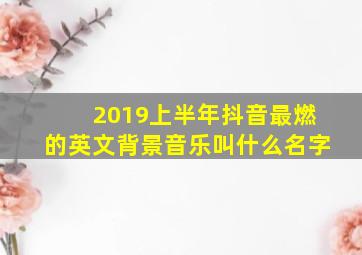 2019上半年抖音最燃的英文背景音乐叫什么名字